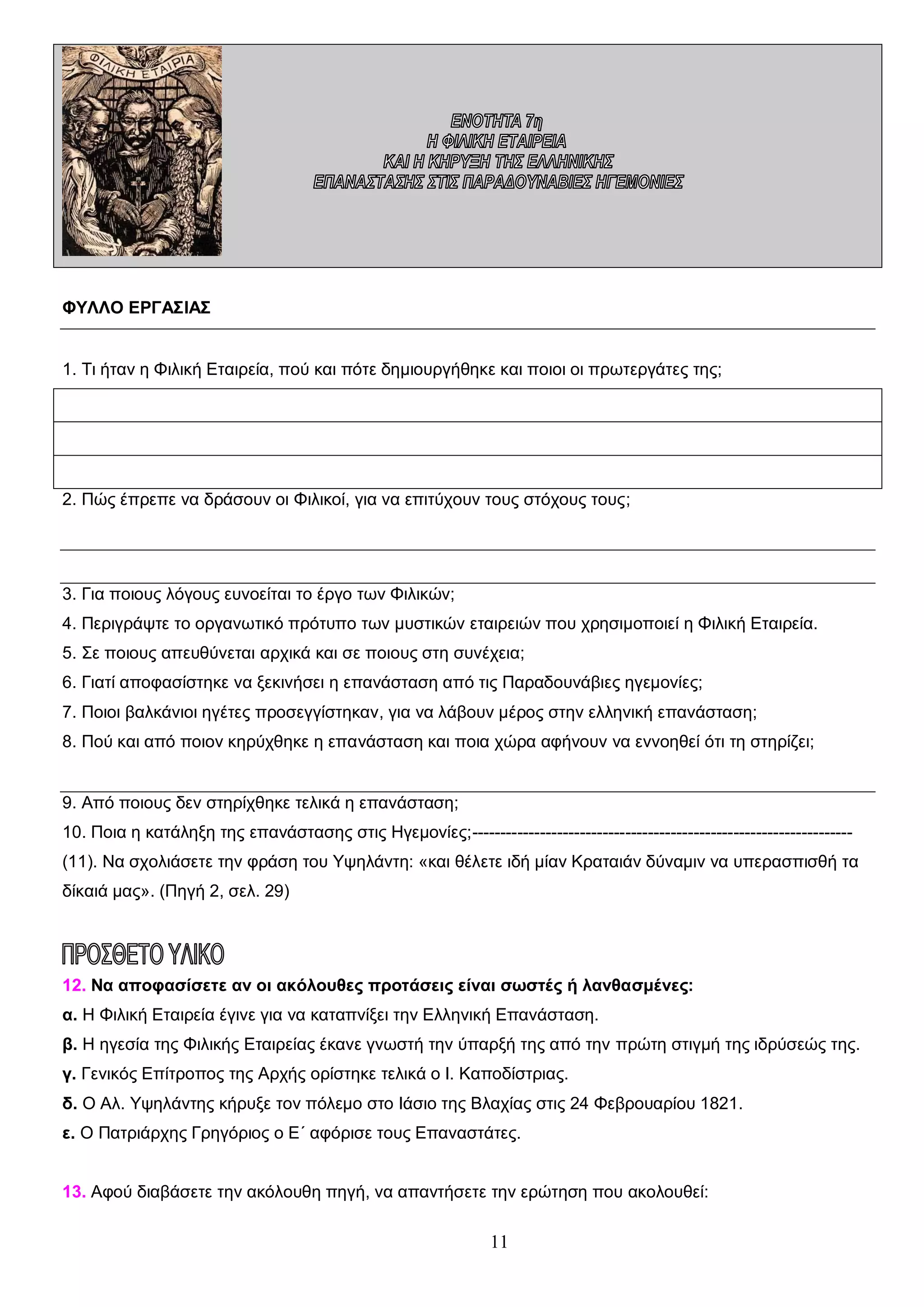 ΦΙΛΙΚΗ ΕΤΑΙΡΙΑ

ΕΝΟΤΗΤΑ 7η
Η ΦΙΛΙΚΗ ΕΤΑΙΡΕΙΑ
ΚΑΙ Η ΚΗΡΥΞΗ ΤΗΣ ΕΛΛΗΝΙΚΗΣ
ΕΠΑΝΑΣΤΑΣΗΣ ΣΤΙΣ ΠΑΡΑΔΟΥΝΑΒΙΕΣ ΗΓΕΜΟΝΙΕΣ

ΦΥΛΛΟ ΕΡΓΑΣΙΑΣ

1. Τι ήταν η Φιλική Εταιρεία, πού και πότε δημιουργήθηκε και ποιοι οι πρωτεργάτες της;

2. Πώς έπρεπε να δράσουν οι Φιλικοί, για να επιτύχουν τους στόχους τους;

3. Για ποιους λόγους ευνοείται το έργο των Φιλικών;
4. Περιγράψτε το οργανωτικό πρότυπο των μυστικών εταιρειών που χρησιμοποιεί η Φιλική Εταιρεία.
5. Σε ποιους απευθύνεται αρχικά και σε ποιους στη συνέχεια;
6. Γιατί αποφασίστηκε να ξεκινήσει η επανάσταση από τις Παραδουνάβιες ηγεμονίες;
7. Ποιοι βαλκάνιοι ηγέτες προσεγγίστηκαν, για να λάβουν μέρος στην ελληνική επανάσταση;
8. Πού και από ποιον κηρύχθηκε η επανάσταση και ποια χώρα αφήνουν να εννοηθεί ότι τη στηρίζει;

9. Από ποιους δεν στηρίχθηκε τελικά η επανάσταση;
10. Ποια η κατάληξη της επανάστασης στις Ηγεμονίες;-----------------------------------------------------------------
(11). Να σχολιάσετε την φράση του Υψηλάντη: «και θέλετε ιδή μίαν Κραταιάν δύναμιν να υπερασπισθή τα δίκαιά μας». (Πηγή 2, σελ. 29)

ΠΡΟΣΘΕΤΟ ΥΛΙΚΟ
12. Να αποφασίσετε αν οι ακόλουθες προτάσεις είναι σωστές ή λανθασμένες:
α. Η Φιλική Εταιρεία έγινε για να καταπνίξει την Ελληνική Επανάσταση.
β. Η ηγεσία της Φιλικής Εταιρείας έκανε γνωστή την ύπαρξή της από την πρώτη στιγμή της ιδρύσεώς της.
γ. Γενικός Επίτροπος της Αρχής ορίστηκε τελικά ο Ι. Καποδίστριας.
δ. Ο Αλ. Υψηλάντης κήρυξε τον πόλεμο στο Ιάσιο της Βλαχίας στις 24 Φεβρουαρίου 1821.
ε. Ο Πατριάρχης Γρηγόριος ο Ε΄ αφόρισε τους Επαναστάτες.

13. Αφού διαβάσετε την ακόλουθη πηγή, να απαντήσετε την ερώτηση που ακολουθεί:

11